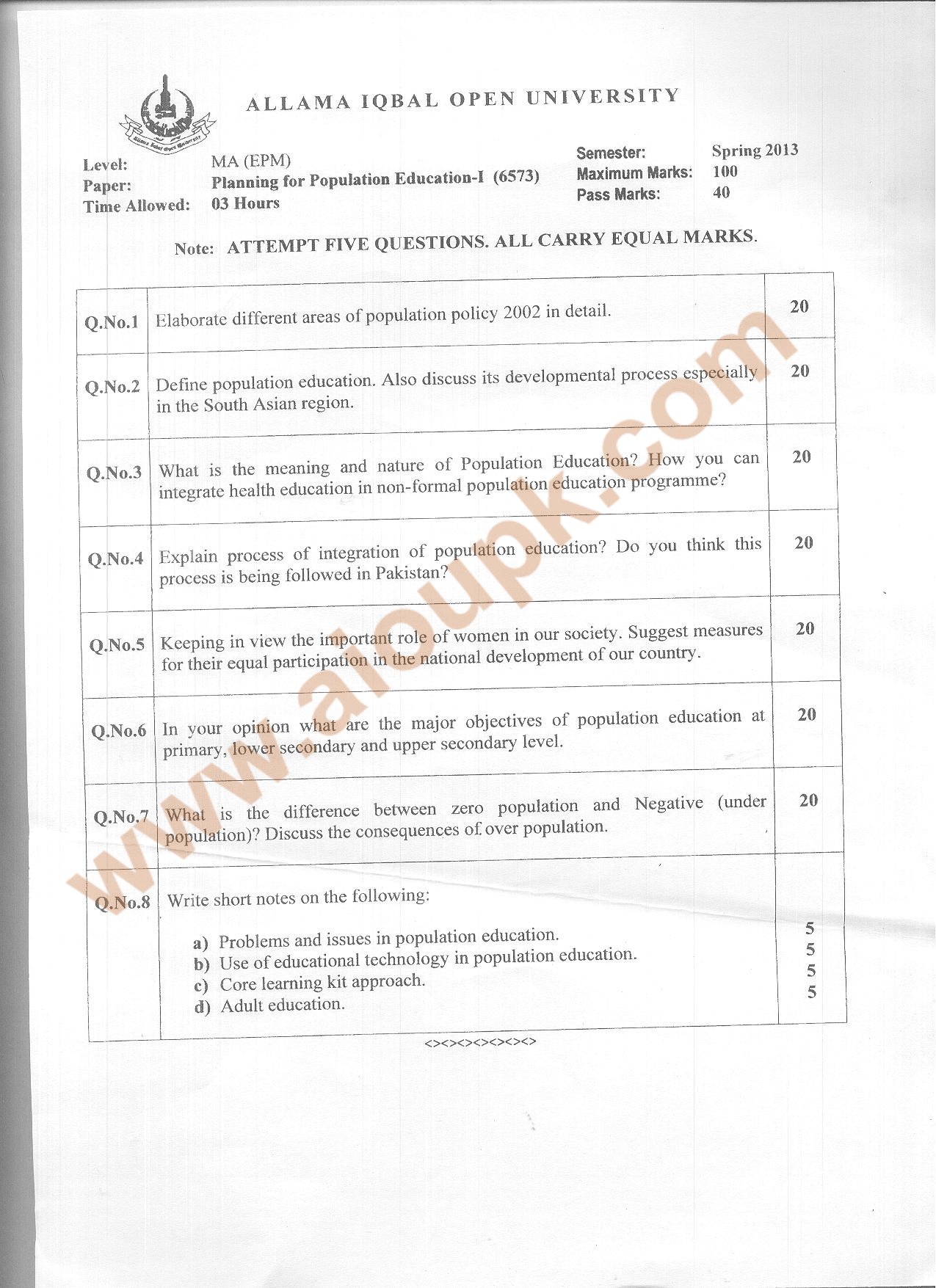 ALLAMA IQBAL OPEN UNIVERSITY

Level: MA (EPM)
Paper: Planning for Population Education-I (6573)
Time Allowed: 03 Hours

Semester: Spring 2013
Maximum Marks: 100
Pass Marks: 40

Note: ATTEMPT FIVE QUESTIONS. ALL CARRY EQUAL MARKS.

| Q.No.1 | Elaborate different areas of population policy 2002 in detail. | 20 |
|---|---|---|
| Q.No.2 | Define population education. Also discuss its developmental process especially in the South Asian region. | 20 |
| Q.No.3 | What is the meaning and nature of Population Education? How you can integrate health education in non-formal population education programme? | 20 |
| Q.No.4 | Explain process of integration of population education? Do you think this process is being followed in Pakistan? | 20 |
| Q.No.5 | Keeping in view the important role of women in our society. Suggest measures for their equal participation in the national development of our country. | 20 |
| Q.No.6 | In your opinion what are the major objectives of population education at primary, lower secondary and upper secondary level. | 20 |
| Q.No.7 | What is the difference between zero population and Negative (under population)? Discuss the consequences of over population. | 20 |
| Q.No.8 | Write short notes on the following: a) Problems and issues in population education. b) Use of educational technology in population education. c) Core learning kit approach. d) Adult education. | 5 5 5 5 |

<><><><><><><>

www.aioupk.com